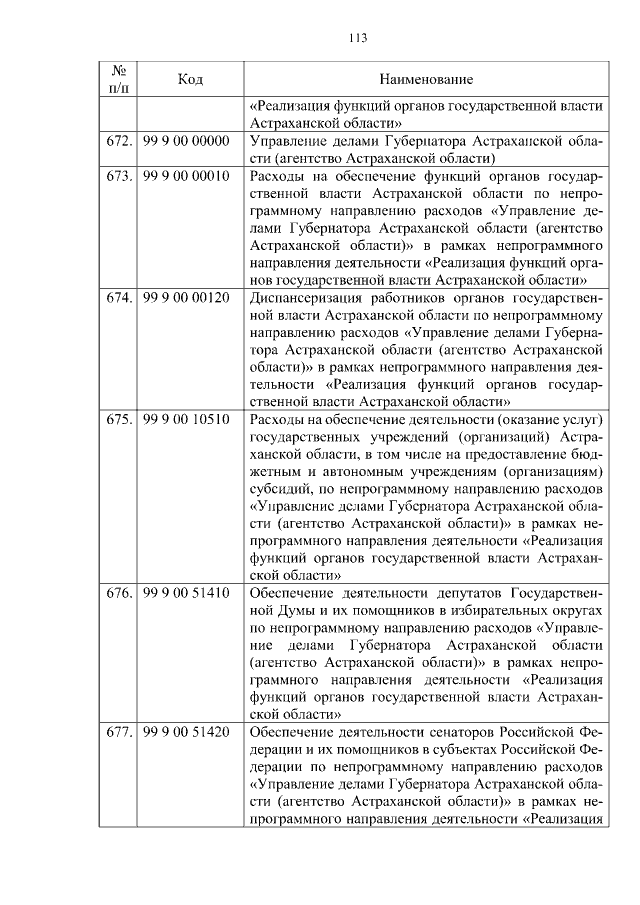 113

| № п/п | Код | Наименование |
|---|---|---|
| | | «Реализация функций органов государственной власти Астраханской области» |
| 672. | 99 9 00 00000 | Управление делами Губернатора Астраханской области (агентство Астраханской области) |
| 673. | 99 9 00 00010 | Расходы на обеспечение функций органов государственной власти Астраханской области по непрограммному направлению расходов «Управление делами Губернатора Астраханской области (агентство Астраханской области)» в рамках непрограммного направления деятельности «Реализация функций органов государственной власти Астраханской области» |
| 674. | 99 9 00 00120 | Диспансеризация работников органов государственной власти Астраханской области по непрограммному направлению расходов «Управление делами Губернатора Астраханской области (агентство Астраханской области)» в рамках непрограммного направления деятельности «Реализация функций органов государственной власти Астраханской области» |
| 675. | 99 9 00 10510 | Расходы на обеспечение деятельности (оказание услуг) государственных учреждений (организаций) Астраханской области, в том числе на предоставление бюджетным и автономным учреждениям (организациям) субсидий, по непрограммному направлению расходов «Управление делами Губернатора Астраханской области (агентство Астраханской области)» в рамках непрограммного направления деятельности «Реализация функций органов государственной власти Астраханской области» |
| 676. | 99 9 00 51410 | Обеспечение деятельности депутатов Государственной Думы и их помощников в избирательных округах по непрограммному направлению расходов «Управление делами Губернатора Астраханской области (агентство Астраханской области)» в рамках непрограммного направления деятельности «Реализация функций органов государственной власти Астраханской области» |
| 677. | 99 9 00 51420 | Обеспечение деятельности сенаторов Российской Федерации и их помощников в субъектах Российской Федерации по непрограммному направлению расходов «Управление делами Губернатора Астраханской области (агентство Астраханской области)» в рамках непрограммного направления деятельности «Реализация |